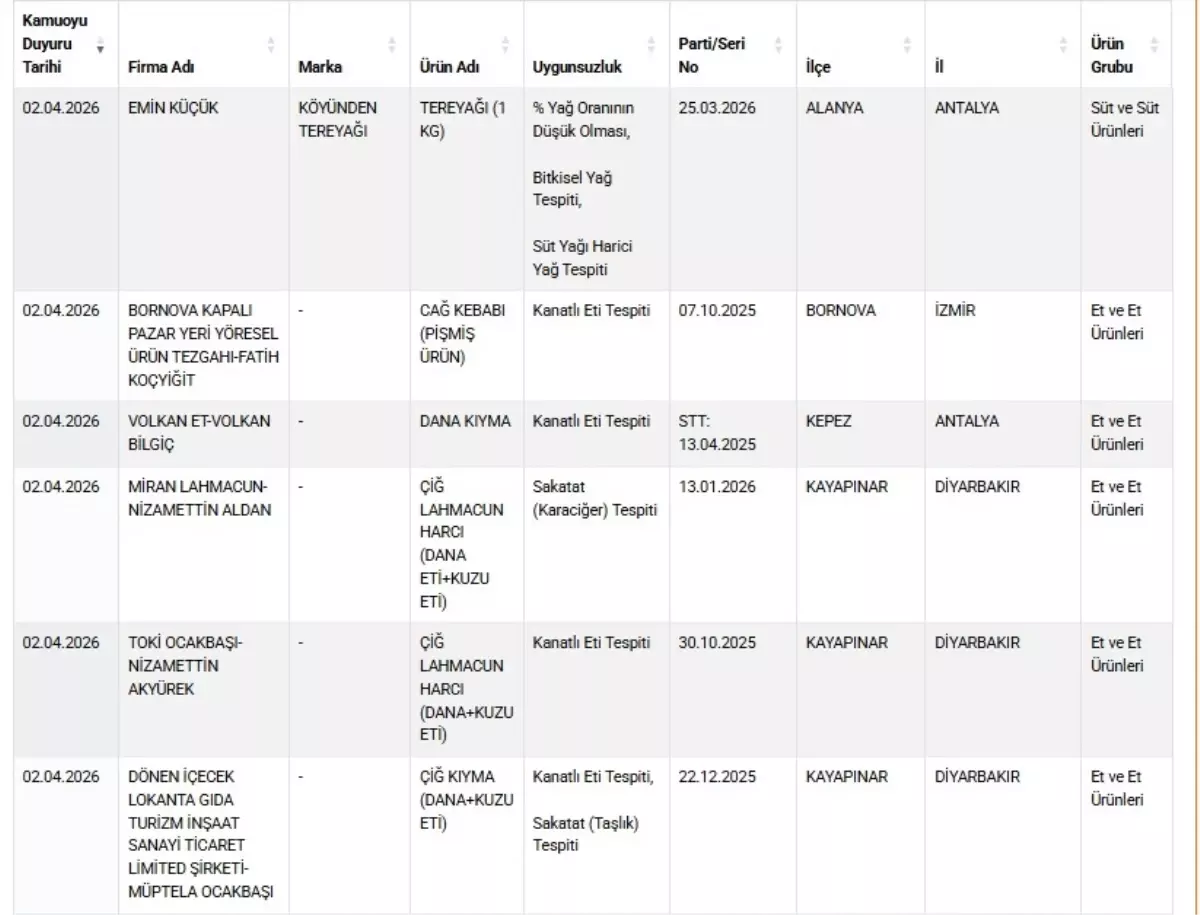 | Kamuoyu Duyuru Tarihi | Firma Adı | Marka | Ürün Adı | Uygunsuzluk | Parti/Seri No | İlçe | İl | Ürün Grubu |
|---|---|---|---|---|---|---|---|---|
| 02.04.2026 | EMİN KÜÇÜK | KÖYÜNDEN TEREYAĞI | TEREYAĞI (1 KG) | % Yağ Oranının Düşük Olması, Bitkisel Yağ Tespiti, Süt Yağı Harici Yağ Tespiti | 25.03.2026 | ALANYA | ANTALYA | Süt ve Süt Ürünleri |
| 02.04.2026 | BORNOVA KAPALI PAZAR YERİ YÖRESEL ÜRÜN TEZGAHI-FATİH KOÇYİĞİT | - | CAĞ KEBABI (PİŞMİŞ ÜRÜN) | Kanatlı Eti Tespiti | 07.10.2025 | BORNOVA | İZMİR | Et ve Et Ürünleri |
| 02.04.2026 | VOLKAN ET-VOLKAN BİLGİÇ | - | DANA KIYMA | Kanatlı Eti Tespiti | STT: 13.04.2025 | KEPEZ | ANTALYA | Et ve Et Ürünleri |
| 02.04.2026 | MİRAN LAHMACUN-NİZAMETTİN ALDAN | - | ÇİĞ LAHMACUN HARCI (DANA ETİ+KUZU ETİ) | Sakatat (Karaciğer) Tespiti | 13.01.2026 | KAYAPINAR | DİYARBAKIR | Et ve Et Ürünleri |
| 02.04.2026 | TOKİ OCAKBAŞI-NİZAMETTİN AKYÜREK | - | ÇİĞ LAHMACUN HARCI (DANA+KUZU ETİ) | Kanatlı Eti Tespiti | 30.10.2025 | KAYAPINAR | DİYARBAKIR | Et ve Et Ürünleri |
| 02.04.2026 | DÖNEN İÇECEK LOKANTA GIDA TURİZM İNŞAAT SANAYİ TİCARET LİMİTED ŞİRKETİ-MÜPTELA OCAKBAŞI | - | ÇİĞ KIYMA (DANA+KUZU ETİ) | Kanatlı Eti Tespiti, Sakatat (Taşlık) Tespiti | 22.12.2025 | KAYAPINAR | DİYARBAKIR | Et ve Et Ürünleri |